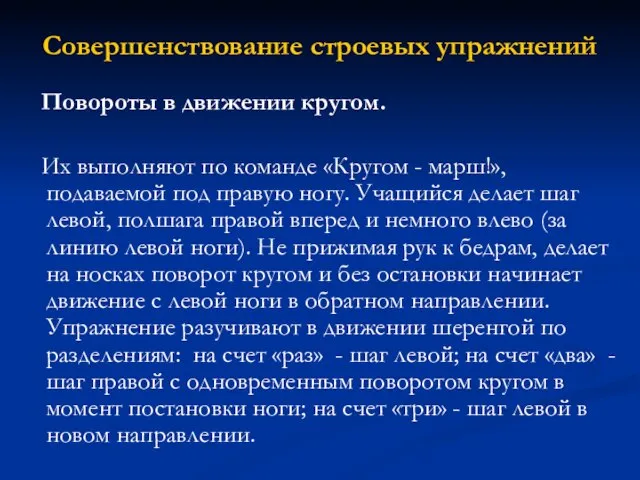 Совершенствование строевых упражнений

Повороты в движении кругом.

Их выполняют по команде «Кругом - марш!», подаваемой под правую ногу. Учащийся делает шаг левой, полшага правой вперед и немного влево (за линию левой ноги). Не прижимая рук к бедрам, делает на носках поворот кругом и без остановки начинает движение с левой ноги в обратном направлении. Упражнение разучивают в движении шеренгой по разделениям: на счет «раз» - шаг левой; на счет «два» - шаг правой с одновременным поворотом кругом в момент постановки ноги; на счет «три» - шаг левой в новом направлении.